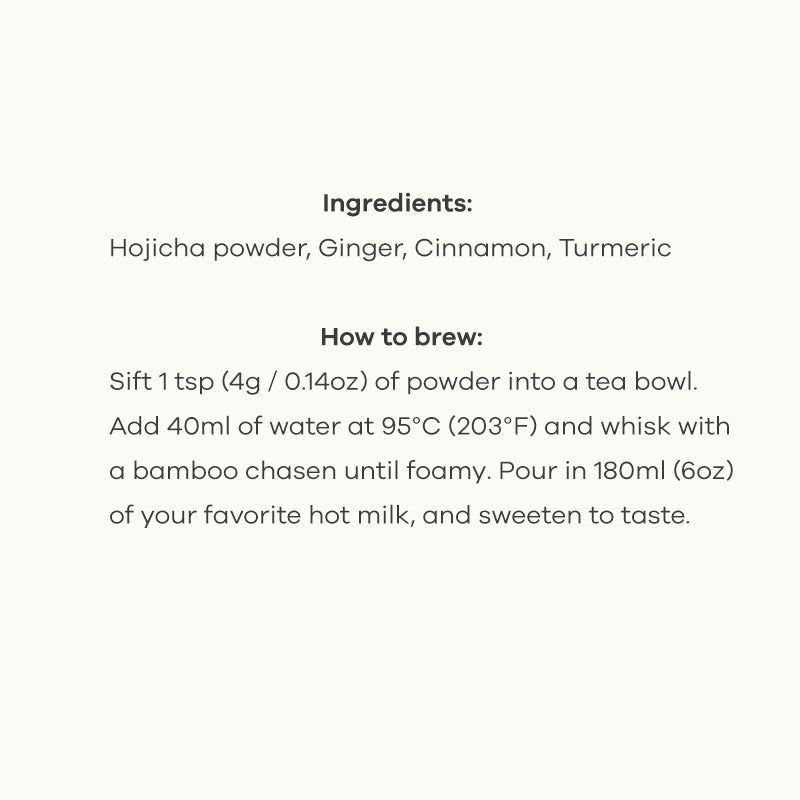 Ingredients:

Hojicha powder, Ginger, Cinnamon, Turmeric

How to brew:

Sift 1 tsp (4g / 0.14oz) of powder into a tea bowl. Add 40ml of water at 95°C (203°F) and whisk with a bamboo chasen until foamy. Pour in 180ml (6oz) of your favorite hot milk, and sweeten to taste.